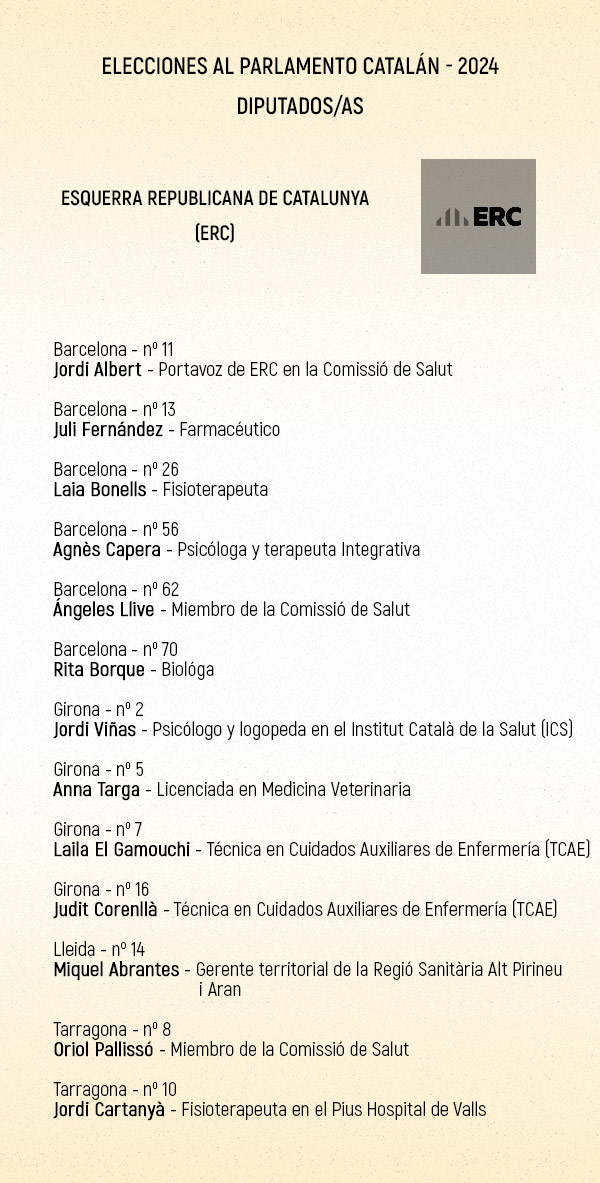 ELECCIONES AL PARLAMENTO CATALÁN - 2024
DIPUTADOS/AS

ESQUERRA REPUBLICANA DE CATALUNYA
(ERC)

ERC

Barcelona - nº 11
Jordi Albert - Portavoz de ERC en la Comissió de Salut

Barcelona - nº 13
Juli Fernández - Farmacéutico

Barcelona - nº 26
Laia Bonells - Fisioterapeuta

Barcelona - nº 56
Agnès Capera - Psicóloga y terapeuta Integrativa

Barcelona - nº 62
Ángeles Llive - Miembro de la Comissió de Salut

Barcelona - nº 70
Rita Borque - Biológa

Girona - nº 2
Jordi Viñas - Psicólogo y logopeda en el Institut Català de la Salut (ICS)

Girona - nº 5
Anna Targa - Licenciada en Medicina Veterinaria

Girona - nº 7
Laila El Gamouchi - Técnica en Cuidados Auxiliares de Enfermería (TCAE)

Girona - nº 16
Judit Corenllà - Técnica en Cuidados Auxiliares de Enfermería (TCAE)

Lleida - nº 14
Miquel Abrantes - Gerente territorial de la Regió Sanitària Alt Pirineu i Aran

Tarragona - nº 8
Oriol Pallissó - Miembro de la Comissió de Salut

Tarragona - nº 10
Jordi Cartanyà - Fisioterapeuta en el Pius Hospital de Valls